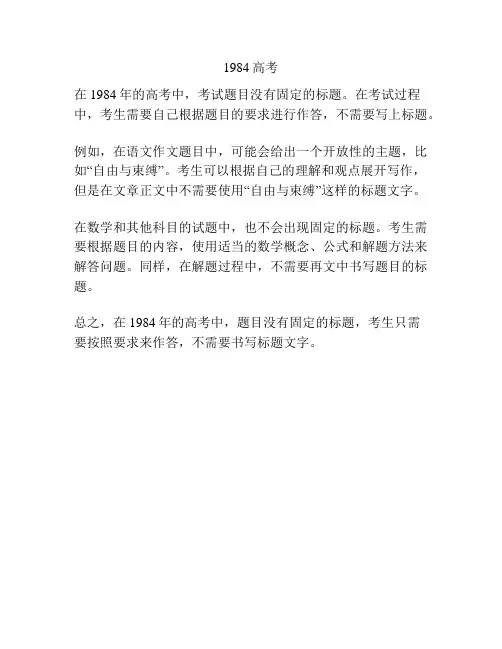 1984 高考

在 1984 年的高考中，考试题目没有固定的标题。在考试过程中，考生需要自己根据题目的要求进行作答，不需要写上标题。

例如，在语文作文题目中，可能会给出一个开放性的主题，比如“自由与束缚”。考生可以根据自己的理解和观点展开写作，但是在文章正文中不需要使用“自由与束缚”这样的标题文字。

在数学和其他科目的试题中，也不会出现固定的标题。考生需要根据题目的内容，使用适当的数学概念、公式和解题方法来解答问题。同样，在解题过程中，不需要再文中书写题目的标题。

总之，在 1984 年的高考中，题目没有固定的标题，考生只需要按照要求来作答，不需要书写标题文字。